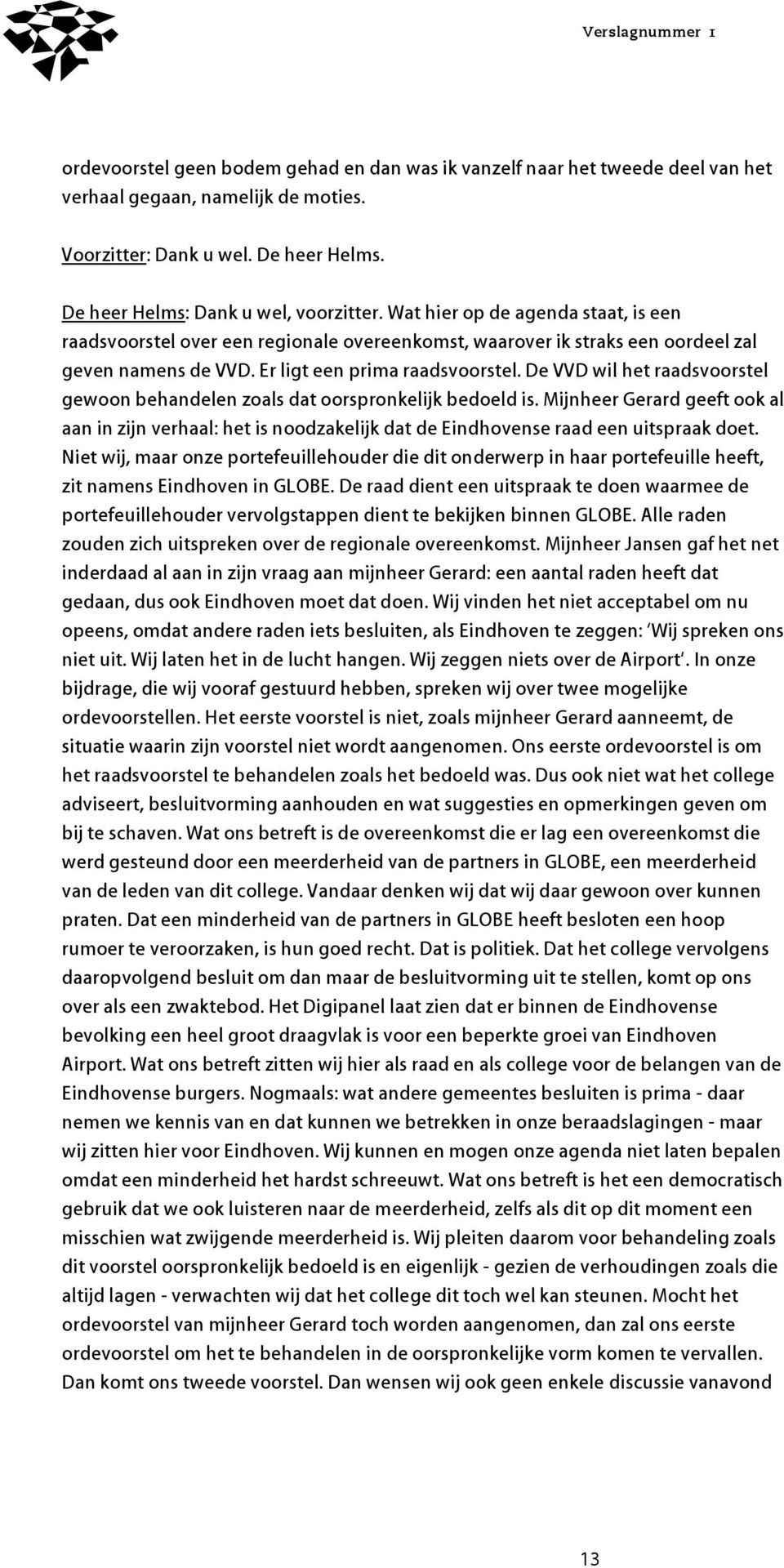 Verslagnummer 1

ordevoorstel geen bodem gehad en dan was ik vanzelf naar het tweede deel van het verhaal gegaan, namelijk de moties.

Voorzitter: Dank u wel. De heer Helms.

De heer Helms: Dank u wel, voorzitter. Wat hier op de agenda staat, is een raadsvoorstel over een regionale overeenkomst, waarover ik straks een oordeel zal geven namens de VVD. Er ligt een prima raadsvoorstel. De VVD wil het raadsvoorstel gewoon behandelen zoals dat oorspronkelijk bedoeld is. Mijnheer Gerard geeft ook al aan in zijn verhaal: het is noodzakelijk dat de Eindhovense raad een uitspraak doet. Niet wij, maar onze portefeuillehouder die dit onderwerp in haar portefeuille heeft, zit namens Eindhoven in GLOBE. De raad dient een uitspraak te doen waarmee de portefeuillehouder vervolgstappen dient te bekijken binnen GLOBE. Alle raden zouden zich uitspreken over de regionale overeenkomst. Mijnheer Jansen gaf het net inderdaad al aan in zijn vraag aan mijnheer Gerard: een aantal raden heeft dat gedaan, dus ook Eindhoven moet dat doen. Wij vinden het niet acceptabel om nu opeens, omdat andere raden iets besluiten, als Eindhoven te zeggen: 'Wij spreken ons niet uit. Wij laten het in de lucht hangen. Wij zeggen niets over de Airport'. In onze bijdrage, die wij vooraf gestuurd hebben, spreken wij over twee mogelijke ordevoorstellen. Het eerste voorstel is niet, zoals mijnheer Gerard aanneemt, de situatie waarin zijn voorstel niet wordt aangenomen. Ons eerste ordevoorstel is om het raadsvoorstel te behandelen zoals het bedoeld was. Dus ook niet wat het college adviseert, besluitvorming aanhouden en wat suggesties en opmerkingen geven om bij te schaven. Wat ons betreft is de overeenkomst die er lag een overeenkomst die werd gesteund door een meerderheid van de partners in GLOBE, een meerderheid van de leden van dit college. Vandaar denken wij dat wij daar gewoon over kunnen praten. Dat een minderheid van de partners in GLOBE heeft besloten een hoop rumoer te veroorzaken, is hun goed recht. Dat is politiek. Dat het college vervolgens daaropvolgend besluit om dan maar de besluitvorming uit te stellen, komt op ons over als een zwaktebod. Het Digipanel laat zien dat er binnen de Eindhovense bevolking een heel groot draagvlak is voor een beperkte groei van Eindhoven Airport. Wat ons betreft zitten wij hier als raad en als college voor de belangen van de Eindhovense burgers. Nogmaals: wat andere gemeentes besluiten is prima - daar nemen we kennis van en dat kunnen we betrekken in onze beraadslagingen - maar wij zitten hier voor Eindhoven. Wij kunnen en mogen onze agenda niet laten bepalen omdat een minderheid het hardst schreeuwt. Wat ons betreft is het een democratisch gebruik dat we ook luisteren naar de meerderheid, zelfs als dit op dit moment een misschien wat zwijgende meerderheid is. Wij pleiten daarom voor behandeling zoals dit voorstel oorspronkelijk bedoeld is en eigenlijk - gezien de verhoudingen zoals die altijd lagen - verwachten wij dat het college dit toch wel kan steunen. Mocht het ordevoorstel van mijnheer Gerard toch worden aangenomen, dan zal ons eerste ordevoorstel om het te behandelen in de oorspronkelijke vorm komen te vervallen. Dan komt ons tweede voorstel. Dan wensen wij ook geen enkele discussie vanavond

13